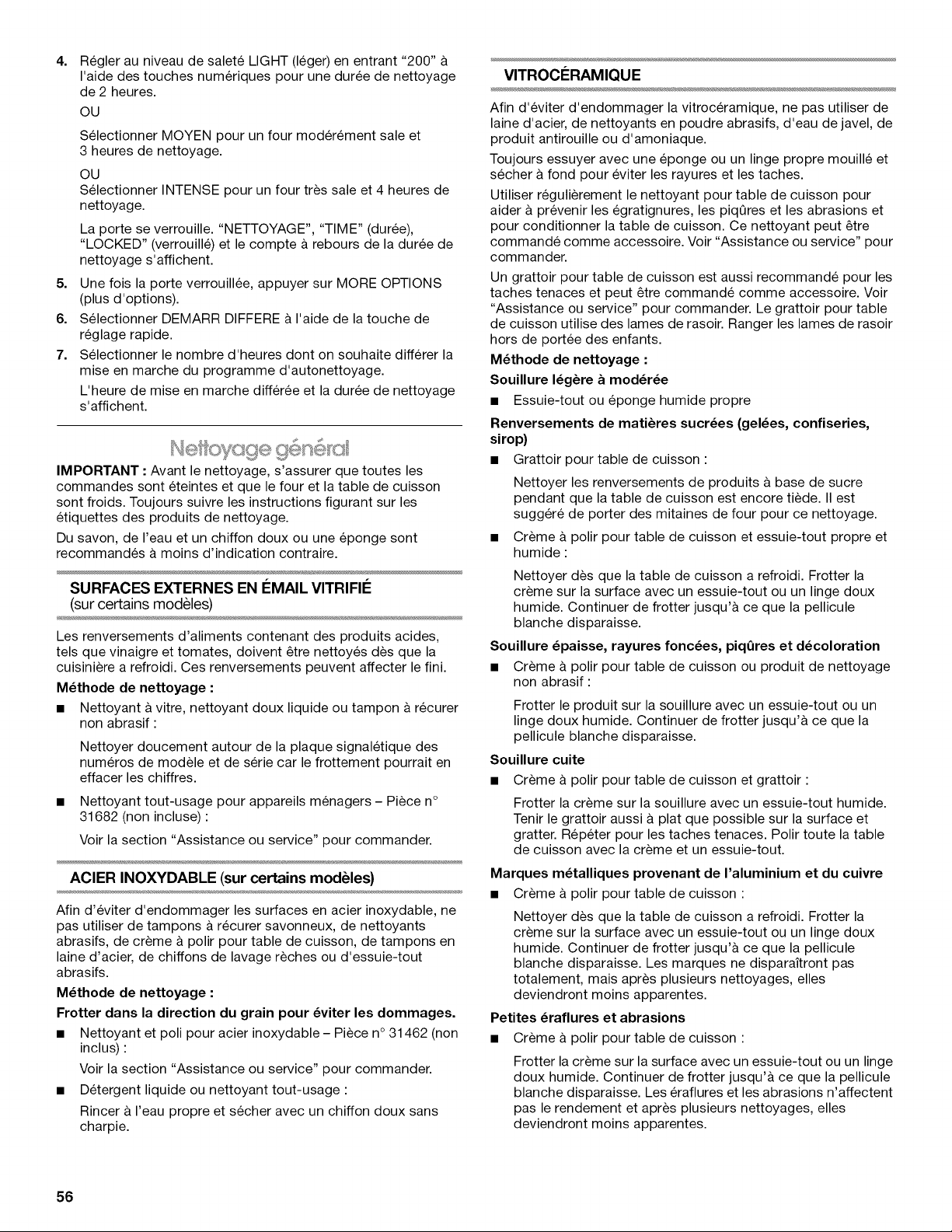 4. Régler au niveau de saleté LIGHT (léger) en entrant "200" à l'aide des touches numériques pour une durée de nettoyage de 2 heures.

OU

Sélectionner MOYEN pour un four modérément sale et 3 heures de nettoyage.

OU

Sélectionner INTENSE pour un four très sale et 4 heures de nettoyage.

La porte se verrouille. "NETTOYAGE", "TIME" (durée), "LOCKED" (verrouillé) et le compte à rebours de la durée de nettoyage s'affichent.

5. Une fois la porte verrouillée, appuyer sur MORE OPTIONS (plus d'options).

6. Sélectionner DEMARR DIFFERE à l'aide de la touche de réglage rapide.

7. Sélectionner le nombre d'heures dont on souhaite différer la mise en marche du programme d'autonettoyage.

L'heure de mise en marche différée et la durée de nettoyage s'affichent.

Nettoyage général

IMPORTANT : Avant le nettoyage, s'assurer que toutes les commandes sont éteintes et que le four et la table de cuisson sont froids. Toujours suivre les instructions figurant sur les étiquettes des produits de nettoyage.

Du savon, de l'eau et un chiffon doux ou une éponge sont recommandés à moins d'indication contraire.

SURFACES EXTERNES EN ÉMAIL VITRIFIÉ
(sur certains modèles)

Les renversements d'aliments contenant des produits acides, tels que vinaigre et tomates, doivent être nettoyés dès que la cuisinière a refroidi. Ces renversements peuvent affecter le fini.

Méthode de nettoyage :

• Nettoyant à vitre, nettoyant doux liquide ou tampon à récurer non abrasif :

Nettoyer doucement autour de la plaque signalétique des numéros de modèle et de série car le frottement pourrait en effacer les chiffres.

• Nettoyant tout-usage pour appareils ménagers – Pièce n° 31682 (non incluse) :

Voir la section "Assistance ou service" pour commander.

ACIER INOXYDABLE (sur certains modèles)

Afin d'éviter d'endommager les surfaces en acier inoxydable, ne pas utiliser de tampons à récurer savonneux, de nettoyants abrasifs, de crème à polir pour table de cuisson, de tampons en laine d'acier, de chiffons de lavage rèches ou d'essuie-tout abrasifs.

Méthode de nettoyage :

Frotter dans la direction du grain pour éviter les dommages.

• Nettoyant et poli pour acier inoxydable – Pièce n° 31462 (non inclus) :

Voir la section "Assistance ou service" pour commander.

• Détergent liquide ou nettoyant tout-usage :

Rincer à l'eau propre et sécher avec un chiffon doux sans charpie.

VITROCÉRAMIQUE

Afin d'éviter d'endommager la vitrocéramique, ne pas utiliser de laine d'acier, de nettoyants en poudre abrasifs, d'eau de javel, de produit antirouille ou d'amoniaque.

Toujours essuyer avec une éponge ou un linge propre mouillé et sécher à fond pour éviter les rayures et les taches.

Utiliser régulièrement le nettoyant pour table de cuisson pour aider à prévenir les égratignures, les piqûres et les abrasions et pour conditionner la table de cuisson. Ce nettoyant peut être commandé comme accessoire. Voir "Assistance ou service" pour commander.

Un grattoir pour table de cuisson est aussi recommandé pour les taches tenaces et peut être commandé comme accessoire. Voir "Assistance ou service" pour commander. Le grattoir pour table de cuisson utilise des lames de rasoir. Ranger les lames de rasoir hors de portée des enfants.

Méthode de nettoyage :

Souillure légère à modérée

• Essuie-tout ou éponge humide propre

Renversements de matières sucrées (gelées, confiseries, sirop)

• Grattoir pour table de cuisson :

Nettoyer les renversements de produits à base de sucre pendant que la table de cuisson est encore tiède. Il est suggéré de porter des mitaines de four pour ce nettoyage.

• Crème à polir pour table de cuisson et essuie-tout propre et humide :

Nettoyer dès que la table de cuisson a refroidi. Frotter la crème sur la surface avec un essuie-tout ou un linge doux humide. Continuer de frotter jusqu'à ce que la pellicule blanche disparaisse.

Souillure épaisse, rayures foncées, piqûres et décoloration

• Crème à polir pour table de cuisson ou produit de nettoyage non abrasif :

Frotter le produit sur la souillure avec un essuie-tout ou un linge doux humide. Continuer de frotter jusqu'à ce que la pellicule blanche disparaisse.

Souillure cuite

• Crème à polir pour table de cuisson et grattoir :

Frotter la crème sur la souillure avec un essuie-tout humide. Tenir le grattoir aussi à plat que possible sur la surface et gratter. Répéter pour les taches tenaces. Polir toute la table de cuisson avec la crème et un essuie-tout.

Marques métalliques provenant de l'aluminium et du cuivre

• Crème à polir pour table de cuisson :

Nettoyer dès que la table de cuisson a refroidi. Frotter la crème sur la surface avec un essuie-tout ou un linge doux humide. Continuer de frotter jusqu'à ce que la pellicule blanche disparaisse. Les marques ne disparaîtront pas totalement, mais après plusieurs nettoyages, elles deviendront moins apparentes.

Petites éraflures et abrasions

• Crème à polir pour table de cuisson :

Frotter la crème sur la surface avec un essuie-tout ou un linge doux humide. Continuer de frotter jusqu'à ce que la pellicule blanche disparaisse. Les éraflures et les abrasions n'affectent pas le rendement et après plusieurs nettoyages, elles deviendront moins apparentes.

56